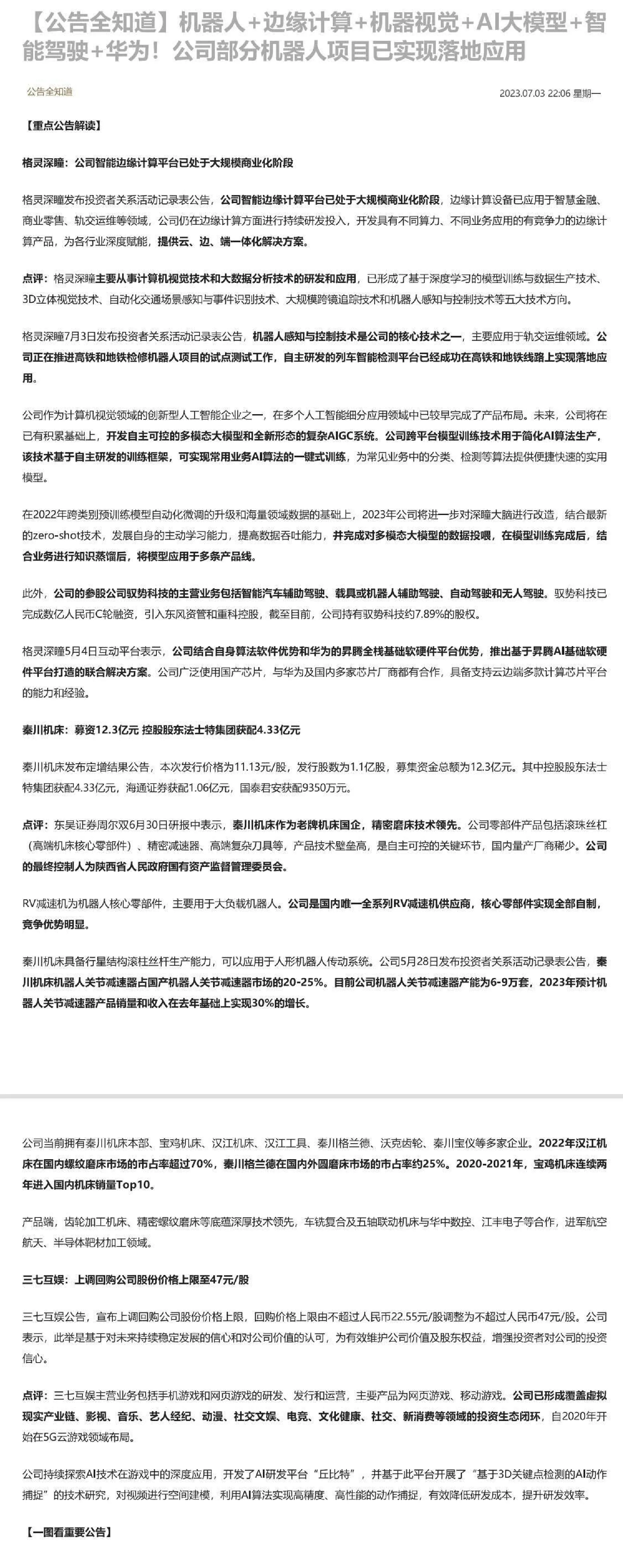 【公告全知道】机器人+边缘计算+机器视觉+AI大模型+智能驾驶+华为！公司部分机器人项目已实现落地应用

公告全知道

2023.07.03 22:06 星期一

【重点公告解读】

格灵深瞳：公司智能边缘计算平台已处于大规模商业化阶段

格灵深瞳发布投资者关系活动记录表公告，公司智能边缘计算平台已处于大规模商业化阶段，边缘计算设备已应用于智慧金融、商业零售、轨交运维等领域，公司仍在边缘计算方面进行持续研发投入，开发具有不同算力、不同业务应用的有竞争力的边缘计算产品，为各行业深度赋能，提供云、边、端一体化解决方案。

点评：格灵深瞳主要从事计算机视觉技术和大数据分析技术的研发和应用，已形成了基于深度学习的模型训练与数据生产技术、3D立体视觉技术、自动化交通场景感知与事件识别技术、大规模跨镜追踪技术和机器人感知与控制技术等五大技术方向。

格灵深瞳7月3日发布投资者关系活动记录表公告，机器人感知与控制技术是公司的核心技术之一，主要应用于轨交运维领域。公司正在推进高铁和地铁检修机器人项目的试点测试工作，自主研发的列车智能检测平台已经成功在高铁和地铁线路上实现落地应用。

公司作为计算机视觉领域的创新型人工智能企业之一，在多个人工智能细分应用领域中已较早完成了产品布局。未来，公司将在已有积累基础上，开发自主可控的多模态大模型和全新形态的复杂AIGC系统。公司跨平台模型训练技术用于简化AI算法生产，该技术基于自主研发的训练框架，可实现常用业务AI算法的一键式训练，为常见业务中的分类、检测等算法提供便捷快速的实用模型。

在2022年跨类别预训练模型自动化微调的升级和海量领域数据的基础上，2023年公司将进一步对深瞳大脑进行改造，结合最新的zero-shot技术，发展自身的主动学习能力，提高数据吞吐能力，并完成对多模态大模型的数据投喂，在模型训练完成后，结合业务进行知识蒸馏后，将模型应用于多条产品线。

此外，公司的参股公司驭势科技的主营业务包括智能汽车辅助驾驶、载具或机器人辅助驾驶、自动驾驶和无人驾驶。驭势科技已完成数亿人民币C轮融资，引入东风资管和重科控股，截至目前，公司持有驭势科技约7.89%的股权。

格灵深瞳5月4日互动平台表示，公司结合自身算法软件优势和华为的昇腾全栈基础软硬件平台优势，推出基于昇腾AI基础软硬件平台打造的联合解决方案。公司广泛使用国产芯片，与华为及国内多家芯片厂商都有合作，具备支持云边端多款计算芯片平台的能力和经验。

秦川机床：募资12.3亿元 控股股东法士特集团获配4.33亿元

秦川机床发布定增结果公告，本次发行价格为11.13元/股，发行股数为1.1亿股，募集资金总额为12.3亿元。其中控股股东法士特集团获配4.33亿元，海通证券获配1.06亿元，国泰君安获配9350万元。

点评：东吴证券周尔双6月30日研报中表示，秦川机床作为老牌机床国企，精密磨床技术领先。公司零部件产品包括滚珠丝杠（高端机床核心零部件）、精密减速器、高端复杂刀具等，产品技术壁垒高，是自主可控的关键环节，国内量产厂商稀少。公司的最终控制人为陕西省人民政府国有资产监督管理委员会。

RV减速机为机器人核心零部件，主要用于大负载机器人。公司是国内唯一全系列RV减速机供应商，核心零部件实现全部自制，竞争优势明显。

秦川机床具备行星结构滚柱丝杆生产能力，可以应用于人形机器人传动系统。公司5月28日发布投资者关系活动记录表公告，秦川机床机器人关节减速器占国产机器人关节减速器市场的20-25%。目前公司机器人关节减速器产能为6-9万套，2023年预计机器人关节减速器产品销量和收入在去年基础上实现30%的增长。

公司当前拥有秦川机床本部、宝鸡机床、汉江机床、汉江工具、秦川格兰德、沃克齿轮、秦川宝仪等多家企业。2022年汉江机床在国内螺纹磨床市场的市占率超过70%，秦川格兰德在国内外圆磨床市场的市占率约25%。2020-2021年，宝鸡机床连续两年进入国内机床销量Top10。

产品端，齿轮加工机床、精密螺纹磨床等底蕴深厚技术领先，车铣复合及五轴联动机床与华中数控、江丰电子等合作，进军航空航天、半导体靶材加工领域。

三七互娱：上调回购公司股份价格上限至47元/股

三七互娱公告，宣布上调回购公司股份价格上限，回购价格上限由不超过人民币22.55元/股调整为不超过人民币47元/股。公司表示，此举是基于对未来持续稳定发展的信心和对公司价值的认可，为有效维护公司价值及股东权益，增强投资者对公司的投资信心。

点评：三七互娱主营业务包括手机游戏和网页游戏的研发、发行和运营，主要产品为网页游戏、移动游戏。公司已形成覆盖虚拟现实产业链、影视、音乐、艺人经纪、动漫、社交文娱、电竞、文化健康、社交、新消费等领域的投资生态闭环，自2020年开始在5G云游戏领域布局。

公司持续探索AI技术在游戏中的深度应用，开发了AI研发平台“丘比特”，并基于此平台开展了“基于3D关键点检测的AI动作捕捉”的技术研究，对视频进行空间建模，利用AI算法实现高精度、高性能的动作捕捉，有效降低研发成本，提升研发效率。

【一图看重要公告】